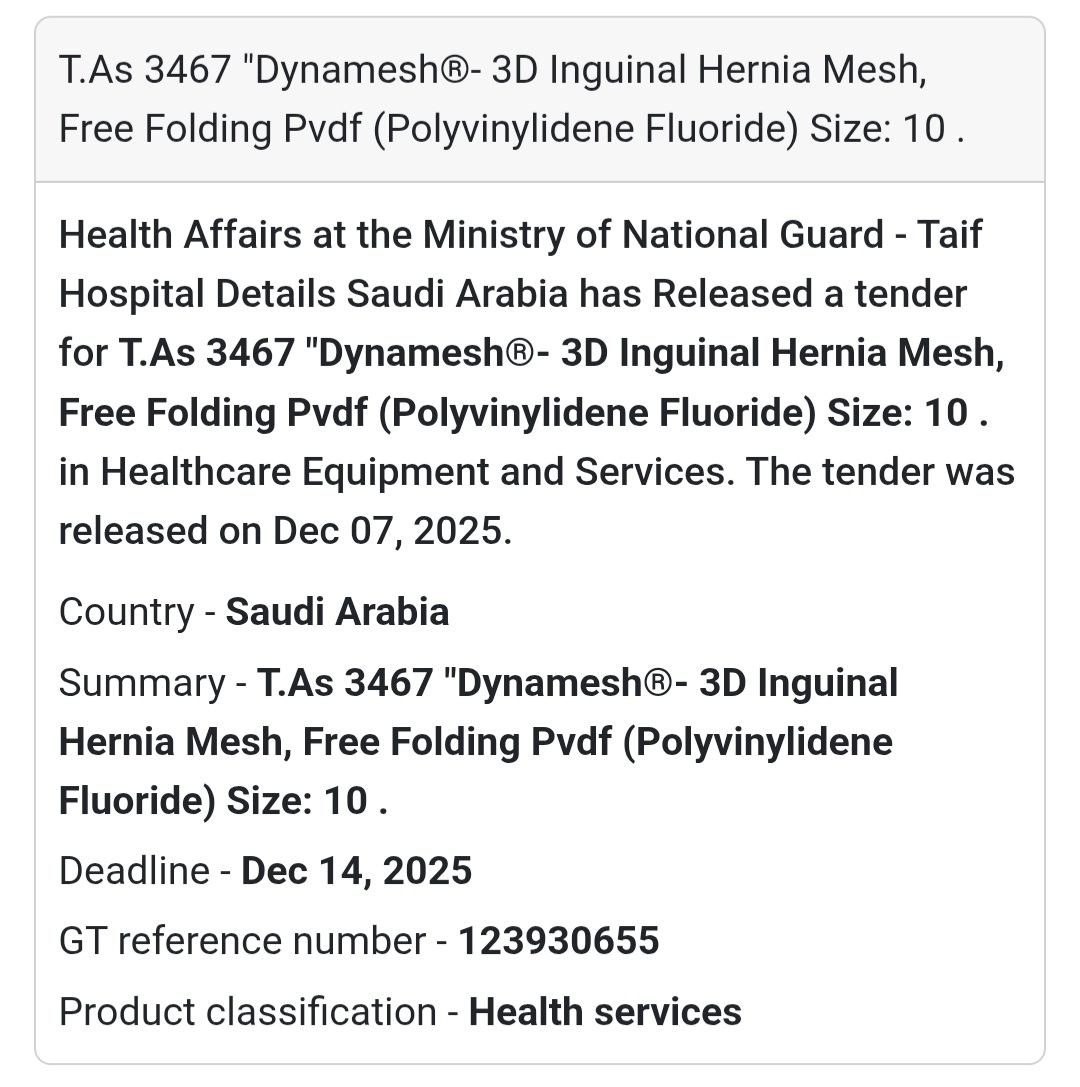 T.As 3467 "Dynamesh®- 3D Inguinal Hernia Mesh, Free Folding Pvdf (Polyvinylidene Fluoride) Size: 10 .

Health Affairs at the Ministry of National Guard - Taif Hospital Details Saudi Arabia has Released a tender for T.As 3467 "Dynamesh®- 3D Inguinal Hernia Mesh, Free Folding Pvdf (Polyvinylidene Fluoride) Size: 10 . in Healthcare Equipment and Services. The tender was released on Dec 07, 2025.

Country - Saudi Arabia

Summary - T.As 3467 "Dynamesh®- 3D Inguinal Hernia Mesh, Free Folding Pvdf (Polyvinylidene Fluoride) Size: 10 .

Deadline - Dec 14, 2025

GT reference number - 123930655

Product classification - Health services